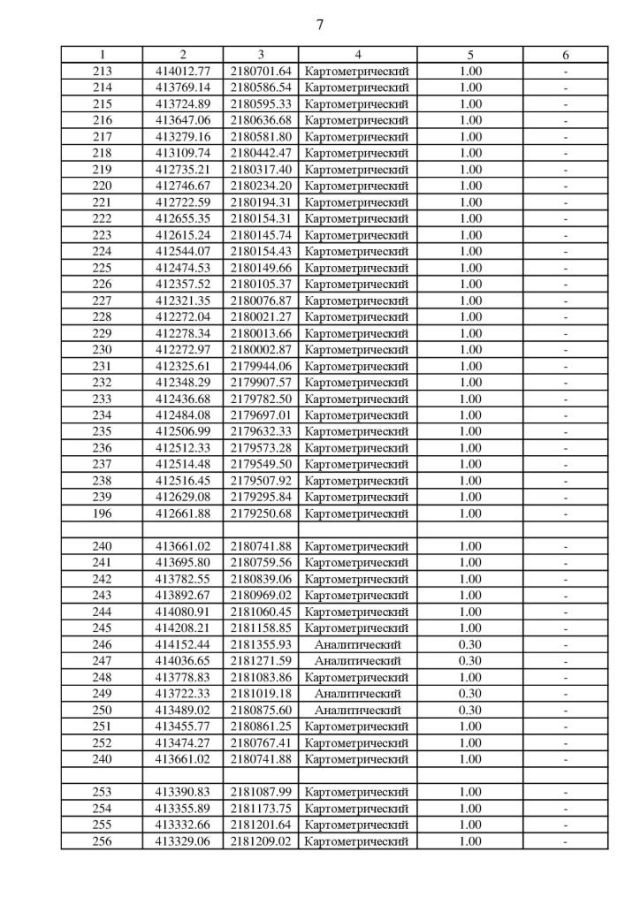 7

| 1 | 2 | 3 | 4 | 5 | 6 |
|---|---|---|---|---|---|
| 213 | 414012.77 | 2180701.64 | Картометрический | 1.00 | - |
| 214 | 413769.14 | 2180586.54 | Картометрический | 1.00 | - |
| 215 | 413724.89 | 2180595.33 | Картометрический | 1.00 | - |
| 216 | 413647.06 | 2180636.68 | Картометрический | 1.00 | - |
| 217 | 413279.16 | 2180581.80 | Картометрический | 1.00 | - |
| 218 | 413109.74 | 2180442.47 | Картометрический | 1.00 | - |
| 219 | 412735.21 | 2180317.40 | Картометрический | 1.00 | - |
| 220 | 412746.67 | 2180234.20 | Картометрический | 1.00 | - |
| 221 | 412722.59 | 2180194.31 | Картометрический | 1.00 | - |
| 222 | 412655.35 | 2180154.31 | Картометрический | 1.00 | - |
| 223 | 412615.24 | 2180145.74 | Картометрический | 1.00 | - |
| 224 | 412544.07 | 2180154.43 | Картометрический | 1.00 | - |
| 225 | 412474.53 | 2180149.66 | Картометрический | 1.00 | - |
| 226 | 412357.52 | 2180105.37 | Картометрический | 1.00 | - |
| 227 | 412321.35 | 2180076.87 | Картометрический | 1.00 | - |
| 228 | 412272.04 | 2180021.27 | Картометрический | 1.00 | - |
| 229 | 412278.34 | 2180013.66 | Картометрический | 1.00 | - |
| 230 | 412272.97 | 2180002.87 | Картометрический | 1.00 | - |
| 231 | 412325.61 | 2179944.06 | Картометрический | 1.00 | - |
| 232 | 412348.29 | 2179907.57 | Картометрический | 1.00 | - |
| 233 | 412436.68 | 2179782.50 | Картометрический | 1.00 | - |
| 234 | 412484.08 | 2179697.01 | Картометрический | 1.00 | - |
| 235 | 412506.99 | 2179632.33 | Картометрический | 1.00 | - |
| 236 | 412512.33 | 2179573.28 | Картометрический | 1.00 | - |
| 237 | 412514.48 | 2179549.50 | Картометрический | 1.00 | - |
| 238 | 412516.45 | 2179507.92 | Картометрический | 1.00 | - |
| 239 | 412629.08 | 2179295.84 | Картометрический | 1.00 | - |
| 196 | 412661.88 | 2179250.68 | Картометрический | 1.00 | - |
| | | | | | |
| 240 | 413661.02 | 2180741.88 | Картометрический | 1.00 | - |
| 241 | 413695.80 | 2180759.56 | Картометрический | 1.00 | - |
| 242 | 413782.55 | 2180839.06 | Картометрический | 1.00 | - |
| 243 | 413892.67 | 2180969.02 | Картометрический | 1.00 | - |
| 244 | 414080.91 | 2181060.45 | Картометрический | 1.00 | - |
| 245 | 414208.21 | 2181158.85 | Картометрический | 1.00 | - |
| 246 | 414152.44 | 2181355.93 | Аналитический | 0.30 | - |
| 247 | 414036.65 | 2181271.59 | Аналитический | 0.30 | - |
| 248 | 413778.83 | 2181083.86 | Картометрический | 1.00 | - |
| 249 | 413722.33 | 2181019.18 | Аналитический | 0.30 | - |
| 250 | 413489.02 | 2180875.60 | Аналитический | 0.30 | - |
| 251 | 413455.77 | 2180861.25 | Картометрический | 1.00 | - |
| 252 | 413474.27 | 2180767.41 | Картометрический | 1.00 | - |
| 240 | 413661.02 | 2180741.88 | Картометрический | 1.00 | - |
| | | | | | |
| 253 | 413390.83 | 2181087.99 | Картометрический | 1.00 | - |
| 254 | 413355.89 | 2181173.75 | Картометрический | 1.00 | - |
| 255 | 413332.66 | 2181201.64 | Картометрический | 1.00 | - |
| 256 | 413329.06 | 2181209.02 | Картометрический | 1.00 | - |